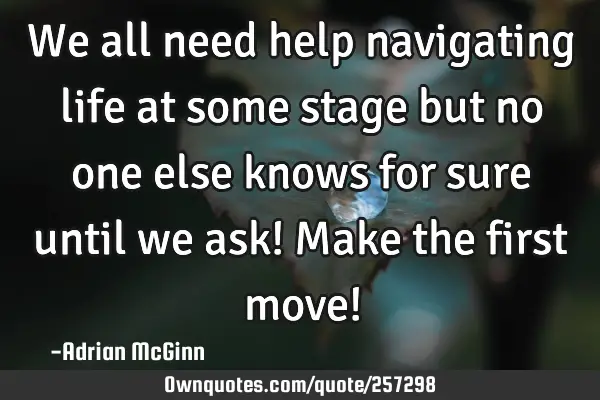 We all need help navigating life at some stage but no one else knows for sure until we ask! Make the first move!

-Adrian McGinn

Ownquotes.com/quote/257298